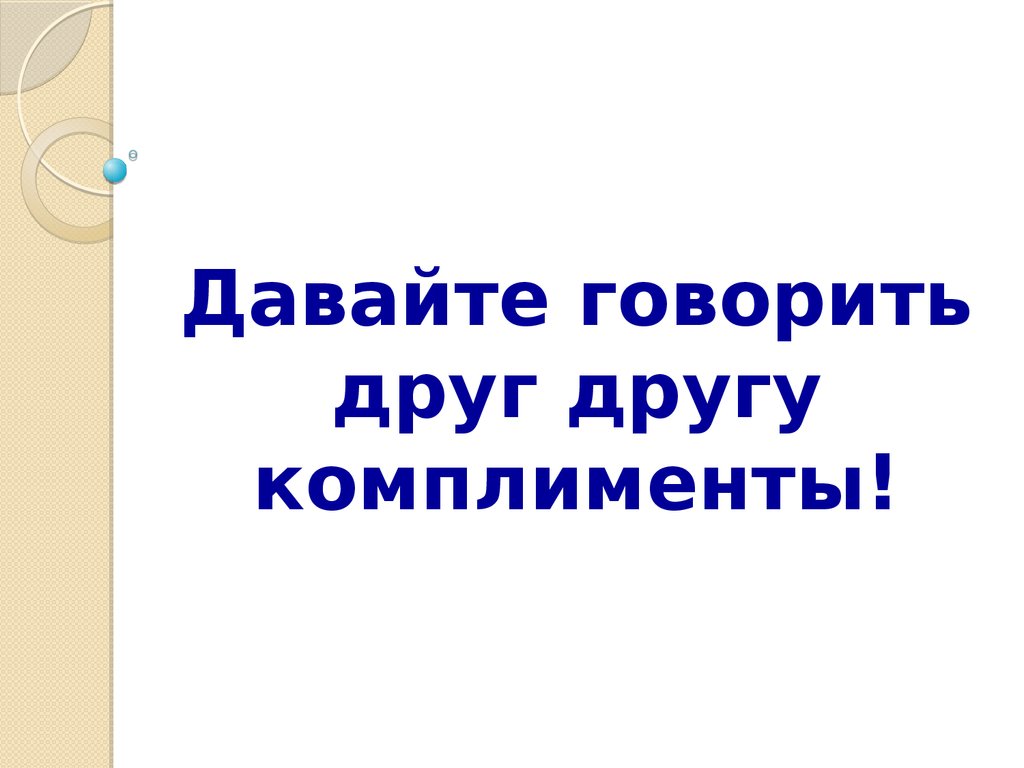 Давайте говорить друг другу комплименты!